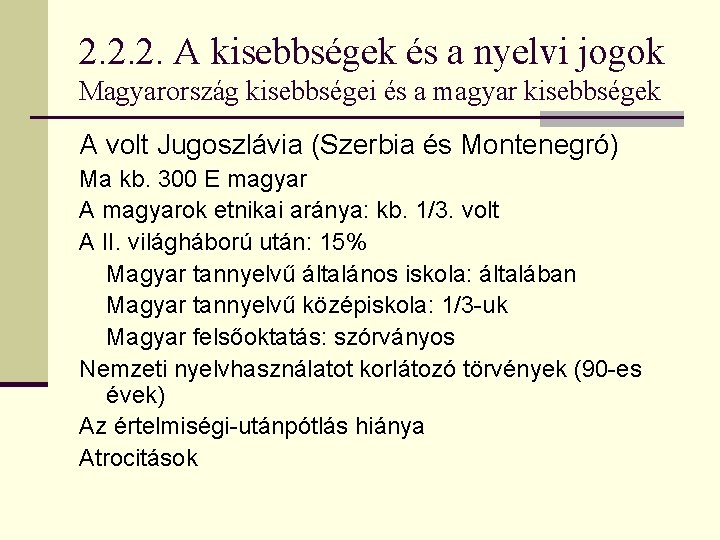 2.2.2. A kisebbségek és a nyelvi jogok
Magyarország kisebbségei és a magyar kisebbségek

A volt Jugoszlávia (Szerbia és Montenegró)

Ma kb. 300 E magyar

A magyarok etnikai aránya: kb. 1/3. volt

A II. világháború után: 15%

Magyar tannyelvű általános iskola: általában

Magyar tannyelvű középiskola: 1/3-uk

Magyar felsőoktatás: szórványos

Nemzeti nyelvhasználatot korlátozó törvények (90-es évek)

Az értelmiségi-utánpótlás hiánya

Atrocitások